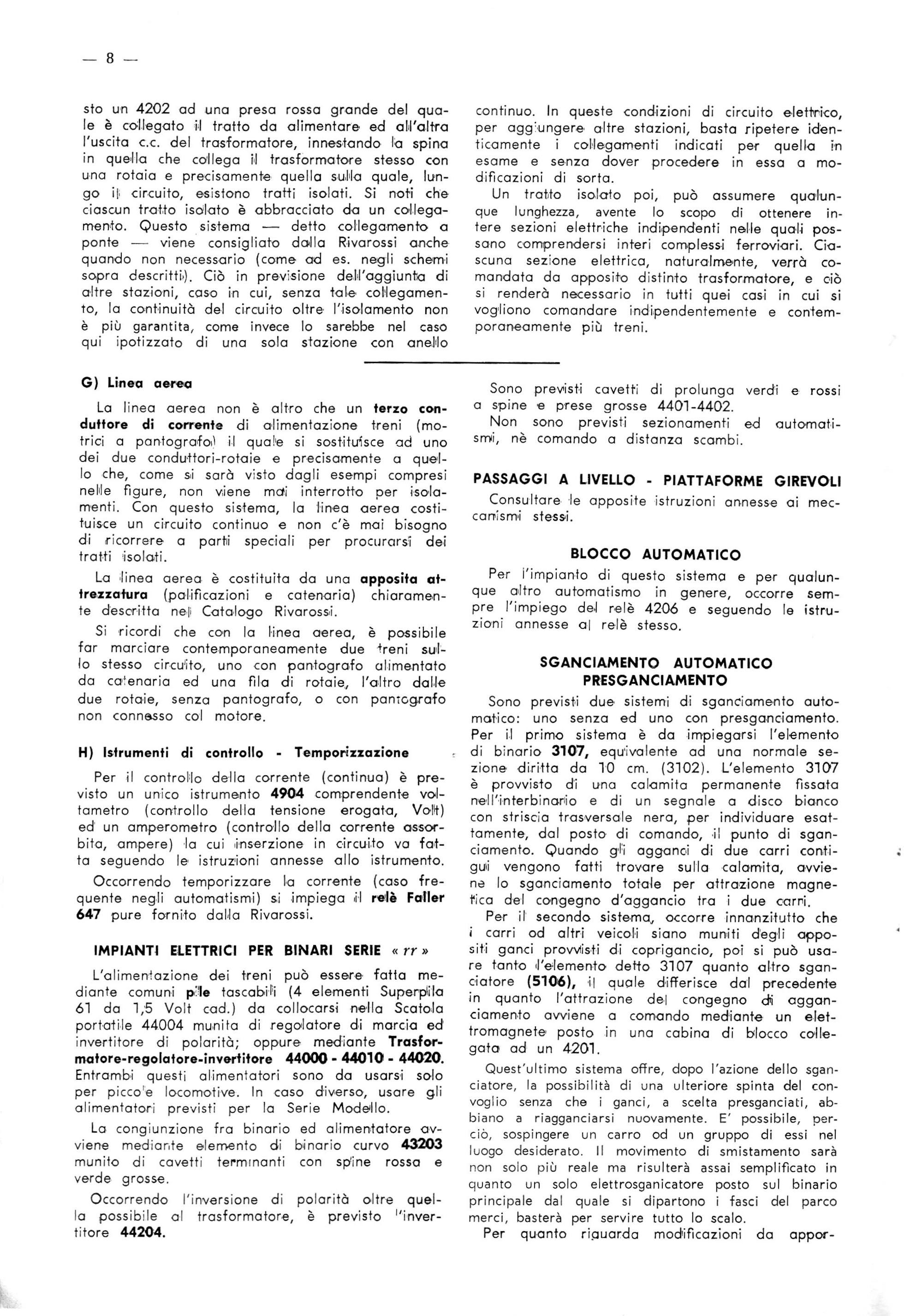 — 8 —

sto un 4202 ad una presa rossa grande del quale è collegato il tratto da alimentare ed all'altra l'uscita c.c. del trasformatore, innestando la spina in quella che collega il trasformatore stesso con una rotaia e precisamente quella sulla quale, lungo il circuito, esistono tratti isolati. Si noti che ciascun tratto isolato è abbracciato da un collegamento. Questo sistema — detto collegamento a ponte — viene consigliato dalla Rivarossi anche quando non necessario (come ad es. negli schemi sopra descritti). Ciò in previsione dell'aggiunta di altre stazioni, caso in cui, senza tale collegamento, la continuità del circuito oltre l'isolamento non è più garantita, come invece lo sarebbe nel caso qui ipotizzato di una sola stazione con anello continuo. In queste condizioni di circuito elettrico, per aggiungere altre stazioni, basta ripetere identicamente i collegamenti indicati per quella in esame e senza dover procedere in essa a modificazioni di sorta.

Un tratto isolato poi, può assumere qualunque lunghezza, avente lo scopo di ottenere intere sezioni elettriche indipendenti nelle quali possano comprendersi interi complessi ferroviari. Ciascuna sezione elettrica, naturalmente, verrà comandata da apposito distinto trasformatore, e ciò si renderà necessario in tutti quei casi in cui si vogliono comandare indipendentemente e contemporaneamente più treni.

G) Linea aerea

La linea aerea non è altro che un terzo conduttore di corrente di alimentazione treni (motrici a pantografo) il quale si sostituisce ad uno dei due conduttori-rotaie e precisamente a quello che, come si sarà visto dagli esempi compresi nelle figure, non viene mai interrotto per isolamenti. Con questo sistema, la linea aerea costituisce un circuito continuo e non c'è mai bisogno di ricorrere a parti speciali per procurarsi dei tratti isolati.

La linea aerea è costituita da una apposita attrezzatura (palificazioni e catenaria) chiaramente descritta nel Catalogo Rivarossi.

Si ricordi che con la linea aerea, è possibile far marciare contemporaneamente due treni sullo stesso circuito, uno con pantografo alimentato da catenaria ed una fila di rotaie, l'altro dalle due rotaie, senza pantografo, o con pantografo non connesso col motore.

H) Istrumenti di controllo - Temporizzazione

Per il controllo della corrente (continua) è previsto un unico istrumento 4904 comprendente voltametro (controllo della tensione erogata, Volt) ed un amperometro (controllo della corrente assorbita, ampere) la cui inserzione in circuito va fatta seguendo le istruzioni annesse allo istrumento.

Occorrendo temporizzare la corrente (caso frequente negli automatismi) si impiega il relè Faller 647 pure fornito dalla Rivarossi.

IMPIANTI ELETTRICI PER BINARI SERIE « rr »

L'alimentazione dei treni può essere fatta mediante comuni pile tascabili (4 elementi Superpila 61 da 1,5 Volt cad.) da collocarsi nella Scatola portatile 44004 munita di regolatore di marcia ed invertitore di polarità; oppure mediante Trasformatore-regolatore-invertitore 44000 - 44010 - 44020. Entrambi questi alimentatori sono da usarsi solo per piccole locomotive. In caso diverso, usare gli alimentatori previsti per la Serie Modello.

La congiunzione fra binario ed alimentatore avviene mediante elemento di binario curvo 43203 munito di cavetti terminanti con spine rossa e verde grosse.

Occorrendo l'inversione di polarità oltre quella possibile al trasformatore, è previsto l'invertitore 44204.

Sono previsti cavetti di prolunga verdi e rossi a spine e prese grosse 4401-4402.

Non sono previsti sezionamenti ed automatismi, nè comando a distanza scambi.

PASSAGGI A LIVELLO - PIATTAFORME GIREVOLI

Consultare le apposite istruzioni annesse ai meccanismi stessi.

BLOCCO AUTOMATICO

Per l'impianto di questo sistema e per qualunque altro automatismo in genere, occorre sempre l'impiego del relè 4206 e seguendo le istruzioni annesse al relè stesso.

SGANCIAMENTO AUTOMATICO
PRESGANCIAMENTO

Sono previsti due sistemi di sganciamento automatico: uno senza ed uno con presganciamento. Per il primo sistema è da impiegarsi l'elemento di binario 3107, equivalente ad una normale sezione diritta da 10 cm. (3102). L'elemento 3107 è provvisto di una calamita permanente fissata nell'interbinario e di un segnale a disco bianco con striscia trasversale nera, per individuare esattamente, dal posto di comando, il punto di sganciamento. Quando gli agganci di due carri contigui vengono fatti trovare sulla calamita, avviene lo sganciamento totale per attrazione magnetica del congegno d'aggancio tra i due carri.

Per il secondo sistema, occorre innanzitutto che i carri od altri veicoli siano muniti degli appositi ganci provvisti di coprigancio, poi si può usare tanto l'elemento detto 3107 quanto altro sganciatore (5106), il quale differisce dal precedente in quanto l'attrazione del congegno di agganciamento avviene a comando mediante un elettromagnete posto in una cabina di blocco collegata ad un 4201.

Quest'ultimo sistema offre, dopo l'azione dello sganciatore, la possibilità di una ulteriore spinta del convoglio senza che i ganci, a scelta presganciati, abbiano a riagganciarsi nuovamente. E' possibile, perciò, sospingere un carro od un gruppo di essi nel luogo desiderato. Il movimento di smistamento sarà non solo più reale ma risulterà assai semplificato in quanto un solo elettrosganicatore posto sul binario principale dal quale si dipartono i fasci del parco merci, basterà per servire tutto lo scalo.

Per quanto riguarda modificazioni da appor-